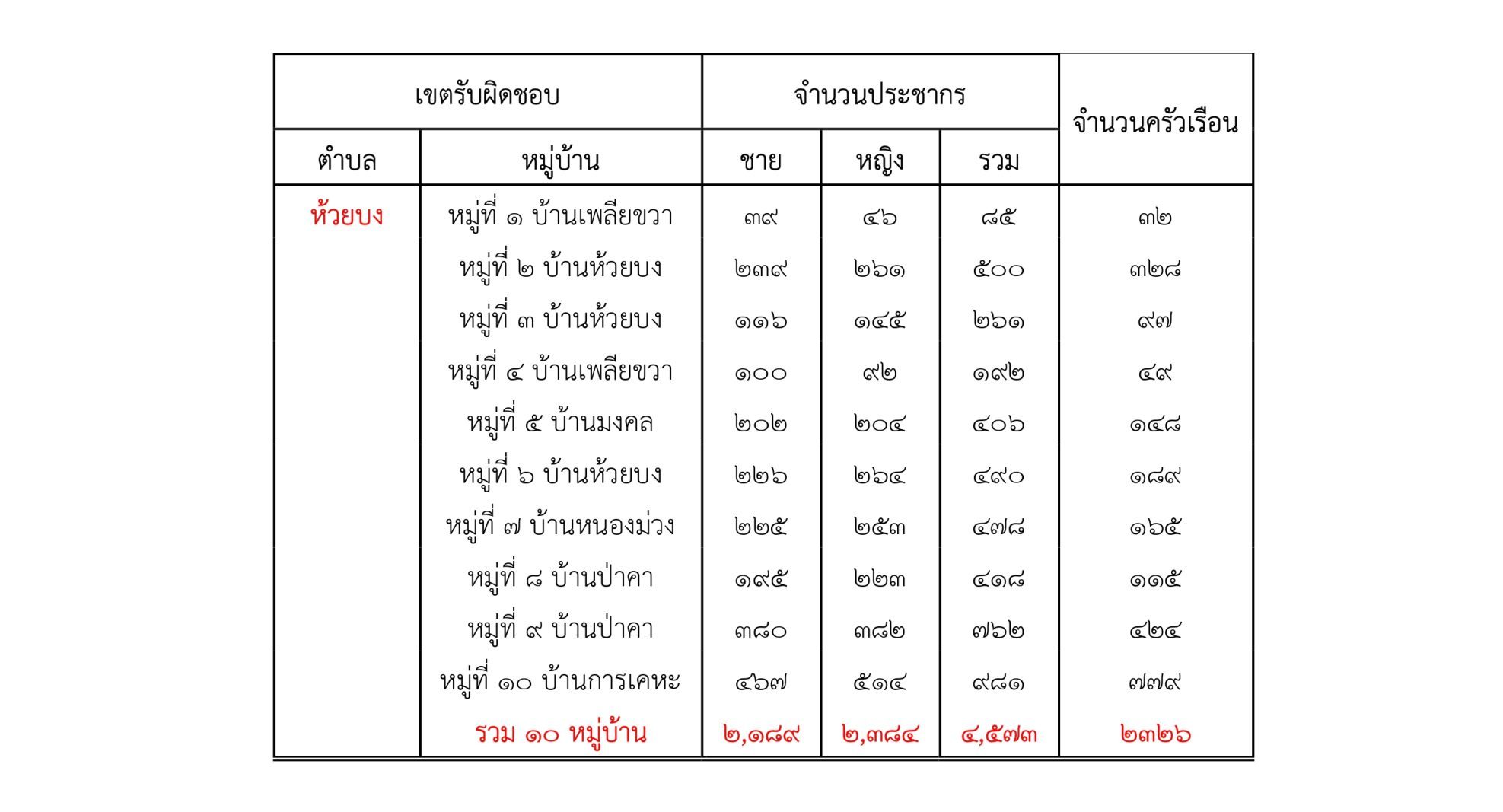 | เขตรับผิดชอบ | | จำนวนประชากร | | | จำนวนครัวเรือน |
|---|---|---|---|---|---|
| ตำบล | หมู่บ้าน | ชาย | หญิง | รวม | |
| ห้วยบง | หมู่ที่ ๑ บ้านเพลียขวา | ๓๙ | ๔๖ | ๘๕ | ๓๒ |
| | หมู่ที่ ๒ บ้านห้วยบง | ๒๓๙ | ๒๖๑ | ๕๐๐ | ๓๒๘ |
| | หมู่ที่ ๓ บ้านห้วยบง | ๑๑๖ | ๑๔๕ | ๒๖๑ | ๙๗ |
| | หมู่ที่ ๔ บ้านเพลียขวา | ๑๐๐ | ๙๒ | ๑๙๒ | ๔๙ |
| | หมู่ที่ ๕ บ้านมงคล | ๒๐๒ | ๒๐๔ | ๔๐๖ | ๑๔๘ |
| | หมู่ที่ ๖ บ้านห้วยบง | ๒๒๖ | ๒๖๔ | ๔๙๐ | ๑๘๙ |
| | หมู่ที่ ๗ บ้านหนองม่วง | ๒๒๕ | ๒๕๓ | ๔๗๘ | ๑๖๕ |
| | หมู่ที่ ๘ บ้านป่าคา | ๑๙๕ | ๒๒๓ | ๔๑๘ | ๑๑๕ |
| | หมู่ที่ ๙ บ้านป่าคา | ๓๘๐ | ๓๘๒ | ๗๖๒ | ๔๒๔ |
| | หมู่ที่ ๑๐ บ้านการเคหะ | ๔๖๗ | ๕๑๔ | ๙๘๑ | ๗๗๙ |
| | รวม ๑๐ หมู่บ้าน | ๒,๑๘๙ | ๒,๓๘๔ | ๔,๕๗๓ | ๒๓๒๖ |